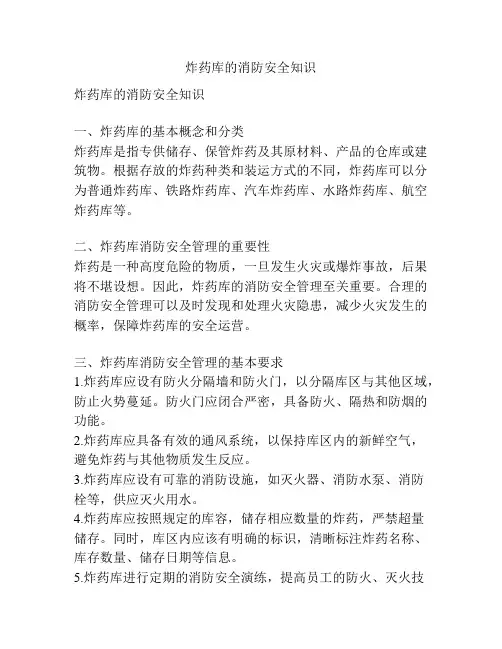 炸药库的消防安全知识

炸药库的消防安全知识

一、炸药库的基本概念和分类
炸药库是指专供储存、保管炸药及其原材料、产品的仓库或建筑物。根据存放的炸药种类和装运方式的不同，炸药库可以分为普通炸药库、铁路炸药库、汽车炸药库、水路炸药库、航空炸药库等。

二、炸药库消防安全管理的重要性
炸药是一种高度危险的物质，一旦发生火灾或爆炸事故，后果将不堪设想。因此，炸药库的消防安全管理至关重要。合理的消防安全管理可以及时发现和处理火灾隐患，减少火灾发生的概率，保障炸药库的安全运营。

三、炸药库消防安全管理的基本要求
1.炸药库应设有防火分隔墙和防火门，以分隔库区与其他区域，防止火势蔓延。防火门应闭合严密，具备防火、隔热和防烟的功能。
2.炸药库应具备有效的通风系统，以保持库区内的新鲜空气，避免炸药与其他物质发生反应。
3.炸药库应设有可靠的消防设施，如灭火器、消防水泵、消防栓等，供应灭火用水。
4.炸药库应按照规定的库容，储存相应数量的炸药，严禁超量储存。同时，库区内应该有明确的标识，清晰标注炸药名称、库存数量、储存日期等信息。
5.炸药库进行定期的消防安全演练，提高员工的防火、灭火技